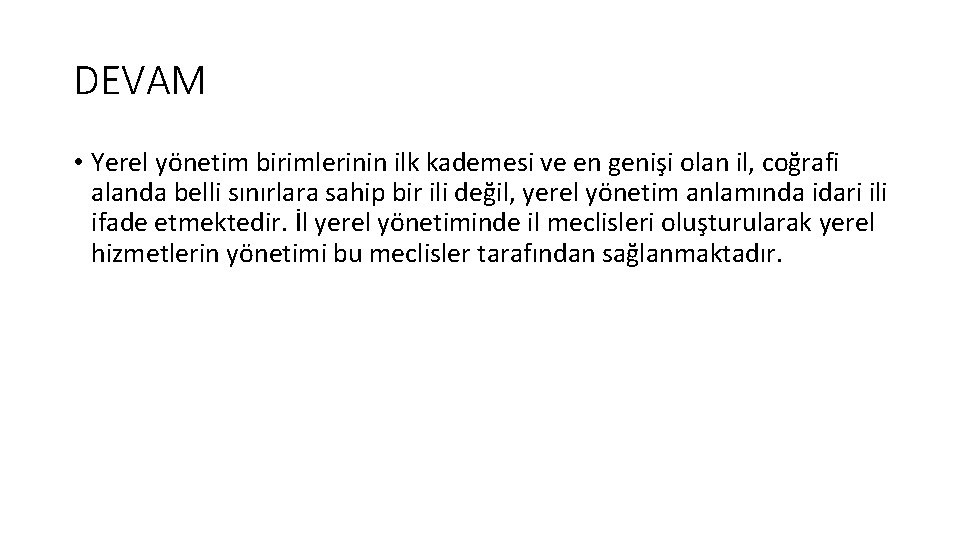 DEVAM

• Yerel yönetim birimlerinin ilk kademesi ve en genişi olan il, coğrafi alanda belli sınırlara sahip bir ili değil, yerel yönetim anlamında idari ili ifade etmektedir. İl yerel yönetiminde il meclisleri oluşturularak yerel hizmetlerin yönetimi bu meclisler tarafından sağlanmaktadır.